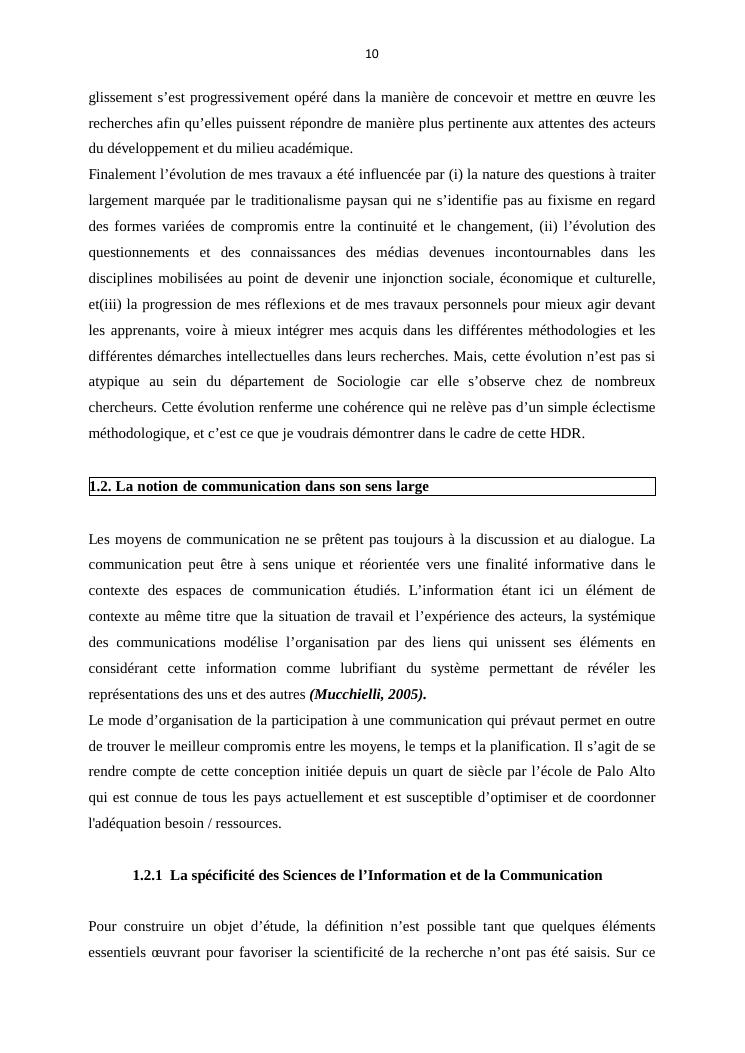 10

glissement s’est progressivement opéré dans la manière de concevoir et mettre en œuvre les recherches afin qu’elles puissent répondre de manière plus pertinente aux attentes des acteurs du développement et du milieu académique.
Finalement l’évolution de mes travaux a été influencée par (i) la nature des questions à traiter largement marquée par le traditionalisme paysan qui ne s’identifie pas au fixisme en regard des formes variées de compromis entre la continuité et le changement, (ii) l’évolution des questionnements et des connaissances des médias devenues incontournables dans les disciplines mobilisées au point de devenir une injonction sociale, économique et culturelle, et(iii) la progression de mes réflexions et de mes travaux personnels pour mieux agir devant les apprenants, voire à mieux intégrer mes acquis dans les différentes méthodologies et les différentes démarches intellectuelles dans leurs recherches. Mais, cette évolution n’est pas si atypique au sein du département de Sociologie car elle s’observe chez de nombreux chercheurs. Cette évolution renferme une cohérence qui ne relève pas d’un simple éclectisme méthodologique, et c’est ce que je voudrais démontrer dans le cadre de cette HDR.

1.2. La notion de communication dans son sens large

Les moyens de communication ne se prêtent pas toujours à la discussion et au dialogue. La communication peut être à sens unique et réorientée vers une finalité informative dans le contexte des espaces de communication étudiés. L’information étant ici un élément de contexte au même titre que la situation de travail et l’expérience des acteurs, la systémique des communications modélise l’organisation par des liens qui unissent ses éléments en considérant cette information comme lubrifiant du système permettant de révéler les représentations des uns et des autres (Mucchielli, 2005).
Le mode d’organisation de la participation à une communication qui prévaut permet en outre de trouver le meilleur compromis entre les moyens, le temps et la planification. Il s’agit de se rendre compte de cette conception initiée depuis un quart de siècle par l’école de Palo Alto qui est connue de tous les pays actuellement et est susceptible d’optimiser et de coordonner l'adéquation besoin / ressources.

1.2.1 La spécificité des Sciences de l’Information et de la Communication

Pour construire un objet d’étude, la définition n’est possible tant que quelques éléments essentiels œuvrant pour favoriser la scientificité de la recherche n’ont pas été saisis. Sur ce